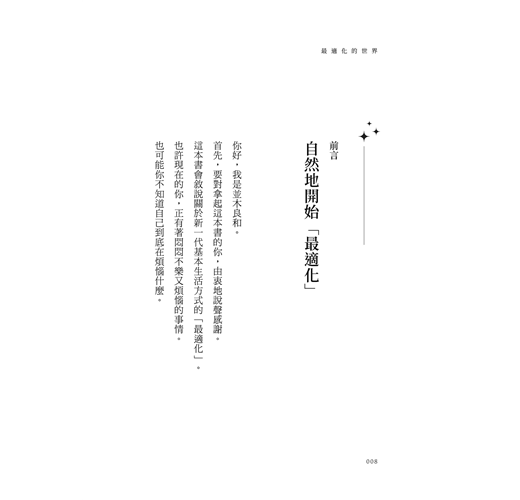 最適化的世界

前言

自然地開始「最適化」

你好，我是並木良和。

首先，要對拿起這本書的你，由衷地說聲感謝。

這本書會敘說關於新一代基本生活方式的「最適化」。

也許現在的你，正有著悶悶不樂又煩惱的事情。

也可能你不知道自己到底在煩惱什麼。

008